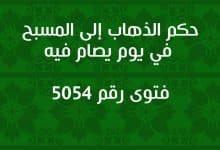 حكم الذهاب إلى المسبح في يوم يصام فيه

فتوى رقم 5054